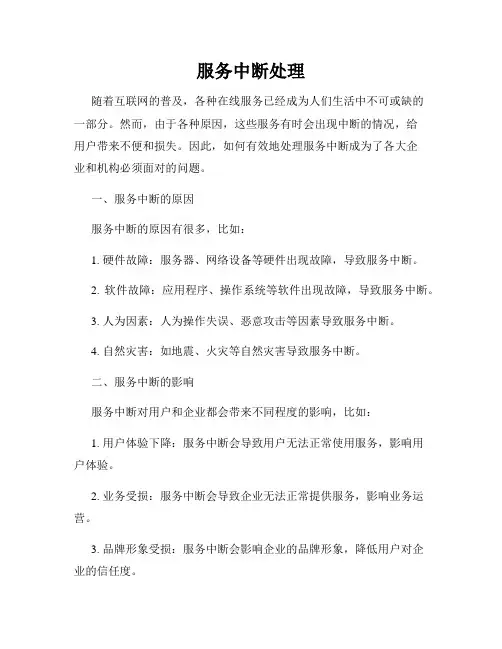 服务中断处理

随着互联网的普及，各种在线服务已经成为人们生活中不可或缺的一部分。然而，由于各种原因，这些服务有时会出现中断的情况，给用户带来不便和损失。因此，如何有效地处理服务中断成为了各大企业和机构必须面对的问题。

一、服务中断的原因

服务中断的原因有很多，比如：

1. 硬件故障：服务器、网络设备等硬件出现故障，导致服务中断。

2. 软件故障：应用程序、操作系统等软件出现故障，导致服务中断。

3. 人为因素：人为操作失误、恶意攻击等因素导致服务中断。

4. 自然灾害：如地震、火灾等自然灾害导致服务中断。

二、服务中断的影响

服务中断对用户和企业都会带来不同程度的影响，比如：

1. 用户体验下降：服务中断会导致用户无法正常使用服务，影响用户体验。

2. 业务受损：服务中断会导致企业无法正常提供服务，影响业务运营。

3. 品牌形象受损：服务中断会影响企业的品牌形象，降低用户对企业的信任度。